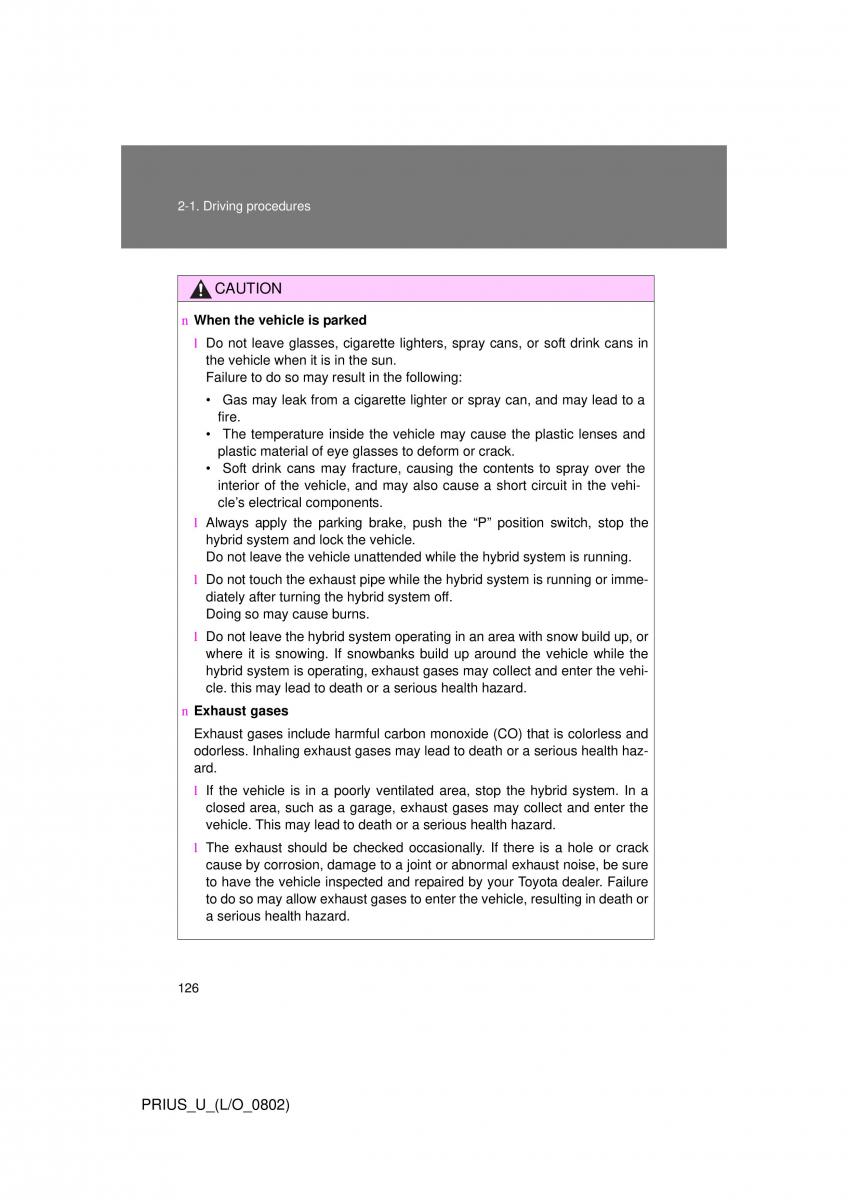 2-1. Driving procedures

CAUTION

n When the vehicle is parked

l Do not leave glasses, cigarette lighters, spray cans, or soft drink cans in the vehicle when it is in the sun.
Failure to do so may result in the following:

• Gas may leak from a cigarette lighter or spray can, and may lead to a fire.
• The temperature inside the vehicle may cause the plastic lenses and plastic material of eye glasses to deform or crack.
• Soft drink cans may fracture, causing the contents to spray over the interior of the vehicle, and may also cause a short circuit in the vehicle's electrical components.

l Always apply the parking brake, push the "P" position switch, stop the hybrid system and lock the vehicle.
Do not leave the vehicle unattended while the hybrid system is running.

l Do not touch the exhaust pipe while the hybrid system is running or immediately after turning the hybrid system off.
Doing so may cause burns.

l Do not leave the hybrid system operating in an area with snow build up, or where it is snowing. If snowbanks build up around the vehicle while the hybrid system is operating, exhaust gases may collect and enter the vehicle. this may lead to death or a serious health hazard.

n Exhaust gases

Exhaust gases include harmful carbon monoxide (CO) that is colorless and odorless. Inhaling exhaust gases may lead to death or a serious health hazard.

l If the vehicle is in a poorly ventilated area, stop the hybrid system. In a closed area, such as a garage, exhaust gases may collect and enter the vehicle. This may lead to death or a serious health hazard.

l The exhaust should be checked occasionally. If there is a hole or crack cause by corrosion, damage to a joint or abnormal exhaust noise, be sure to have the vehicle inspected and repaired by your Toyota dealer. Failure to do so may allow exhaust gases to enter the vehicle, resulting in death or a serious health hazard.

126

PRIUS_U_(L/O_0802)